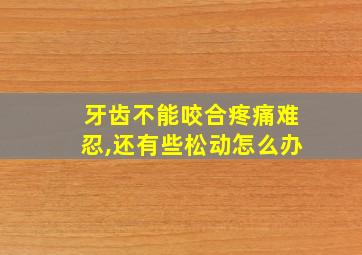 牙齿不能咬合疼痛难忍,还有些松动怎么办